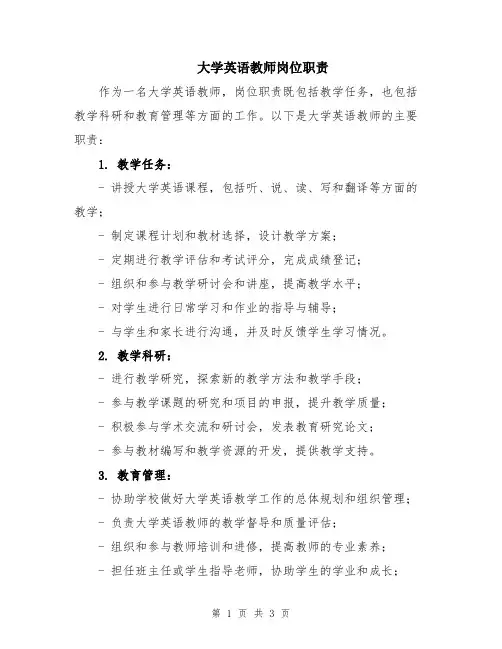 大学英语教师岗位职责

作为一名大学英语教师，岗位职责既包括教学任务，也包括教学科研和教育管理等方面的工作。以下是大学英语教师的主要职责：

1. 教学任务：

- 讲授大学英语课程，包括听、说、读、写和翻译等方面的教学；

- 制定课程计划和教材选择，设计教学方案；

- 定期进行教学评估和考试评分，完成成绩登记；

- 组织和参与教学研讨会和讲座，提高教学水平；

- 对学生进行日常学习和作业的指导与辅导；

- 与学生和家长进行沟通，并及时反馈学生学习情况。

2. 教学科研：

- 进行教学研究，探索新的教学方法和教学手段；

- 参与教学课题的研究和项目的申报，提升教学质量；

- 积极参与学术交流和研讨会，发表教育研究论文；

- 参与教材编写和教学资源的开发，提供教学支持。

3. 教育管理：

- 协助学校做好大学英语教学工作的总体规划和组织管理；

- 负责大学英语教师的教学督导和质量评估；

- 组织和参与教师培训和进修，提高教师的专业素养；

- 担任班主任或学生指导老师，协助学生的学业和成长；

第 1 页 共 3 页